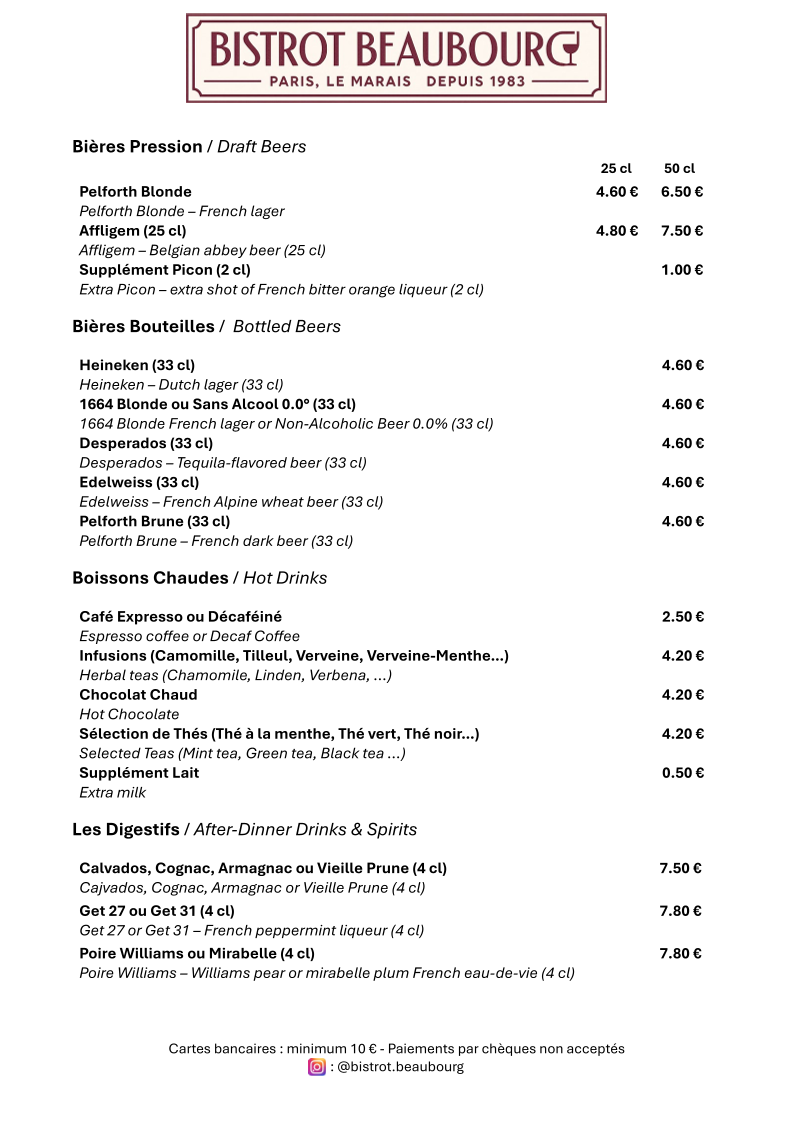 BISTROT BEAUBOURG
PARIS, LE MARAIS DEPUIS 1983

Bières Pression / Draft Beers

25 cl 50 cl

Pelforth Blonde 4.60 € 6.50 €
Pelforth Blonde – French lager
Affligem (25 cl) 4.80 € 7.50 €
Affligem – Belgian abbey beer (25 cl)
Supplément Picon (2 cl) 1.00 €
Extra Picon – extra shot of French bitter orange liqueur (2 cl)

Bières Bouteilles / Bottled Beers

Heineken (33 cl) 4.60 €
Heineken – Dutch lager (33 cl)
1664 Blonde ou Sans Alcool 0.0° (33 cl) 4.60 €
1664 Blonde French lager or Non-Alcoholic Beer 0.0% (33 cl)
Desperados (33 cl) 4.60 €
Desperados – Tequila-flavored beer (33 cl)
Edelweiss (33 cl) 4.60 €
Edelweiss – French Alpine wheat beer (33 cl)
Pelforth Brune (33 cl) 4.60 €
Pelforth Brune – French dark beer (33 cl)

Boissons Chaudes / Hot Drinks

Café Expresso ou Décaféiné 2.50 €
Espresso coffee or Decaf Coffee
Infusions (Camomille, Tilleul, Verveine, Verveine-Menthe…) 4.20 €
Herbal teas (Chamomile, Linden, Verbena, …)
Chocolat Chaud 4.20 €
Hot Chocolate
Sélection de Thés (Thé à la menthe, Thé vert, Thé noir…) 4.20 €
Selected Teas (Mint tea, Green tea, Black tea …)
Supplément Lait 0.50 €
Extra milk

Les Digestifs / After-Dinner Drinks & Spirits

Calvados, Cognac, Armagnac ou Vieille Prune (4 cl) 7.50 €
Cajvados, Cognac, Armagnac or Vieille Prune (4 cl)
Get 27 ou Get 31 (4 cl) 7.80 €
Get 27 or Get 31 – French peppermint liqueur (4 cl)
Poire Williams ou Mirabelle (4 cl) 7.80 €
Poire Williams – Williams pear or mirabelle plum French eau-de-vie (4 cl)

Cartes bancaires : minimum 10 € - Paiements par chèques non acceptés
: @bistrot.beaubourg